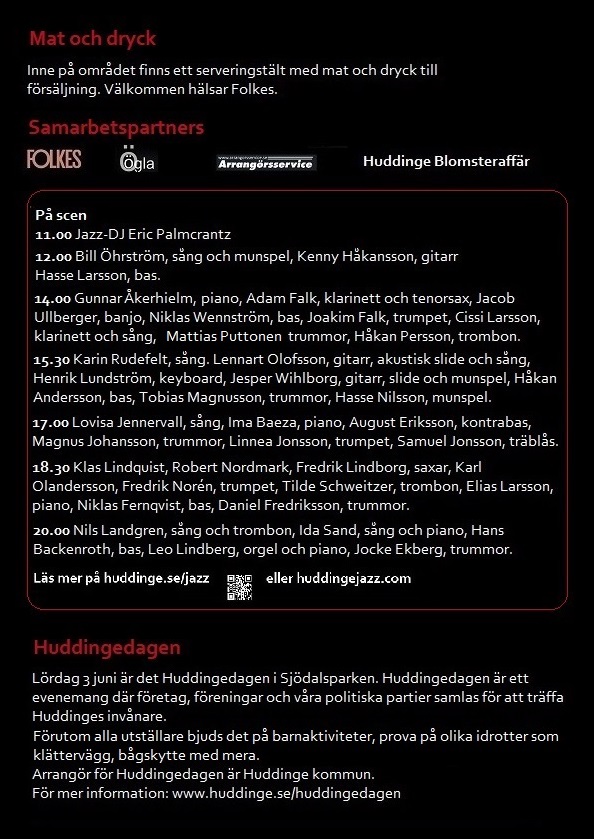 Mat och dryck

Inne på området finns ett serveringstält med mat och dryck till försäljning. Välkommen hälsar Folkes.

Samarbetspartners

FOLKES Ögla Arrangörsservice Huddinge Blomsteraffär

På scen
11.00 Jazz-DJ Eric Palmcrantz

12.00 Bill Öhrström, sång och munspel, Kenny Håkansson, gitarr Hasse Larsson, bas.

14.00 Gunnar Åkerhielm, piano, Adam Falk, klarinett och tenorsax, Jacob Ullberger, banjo, Niklas Wennström, bas, Joakim Falk, trumpet, Cissi Larsson, klarinett och sång, Mattias Puttonen trummor, Håkan Persson, trombon.

15.30 Karin Rudefelt, sång. Lennart Olofsson, gitarr, akustisk slide och sång, Henrik Lundström, keyboard, Jesper Wihlborg, gitarr, slide och munspel, Håkan Andersson, bas, Tobias Magnusson, trummor, Hasse Nilsson, munspel.

17.00 Lovisa Jennervall, sång, Ima Baeza, piano, August Eriksson, kontrabas, Magnus Johansson, trummor, Linnea Jonsson, trumpet, Samuel Jonsson, träblås.

18.30 Klas Lindquist, Robert Nordmark, Fredrik Lindborg, saxar, Karl Olandersson, Fredrik Norén, trumpet, Tilde Schweitzer, trombon, Elias Larsson, piano, Niklas Fernqvist, bas, Daniel Fredriksson, trummor.

20.00 Nils Landgren, sång och trombon, Ida Sand, sång och piano, Hans Backenroth, bas, Leo Lindberg, orgel och piano, Jocke Ekberg, trummor.

Läs mer på huddinge.se/jazz eller huddingejazz.com

Huddingedagen

Lördag 3 juni är det Huddingedagen i Sjödalsparken. Huddingedagen är ett evenemang där företag, föreningar och våra politiska partier samlas för att träffa Huddinges invånare.
Förutom alla utställare bjuds det på barnaktiviteter, prova på olika idrotter som klättervägg, bågskytte med mera.
Arrangör för Huddingedagen är Huddinge kommun.
För mer information: www.huddinge.se/huddingedagen